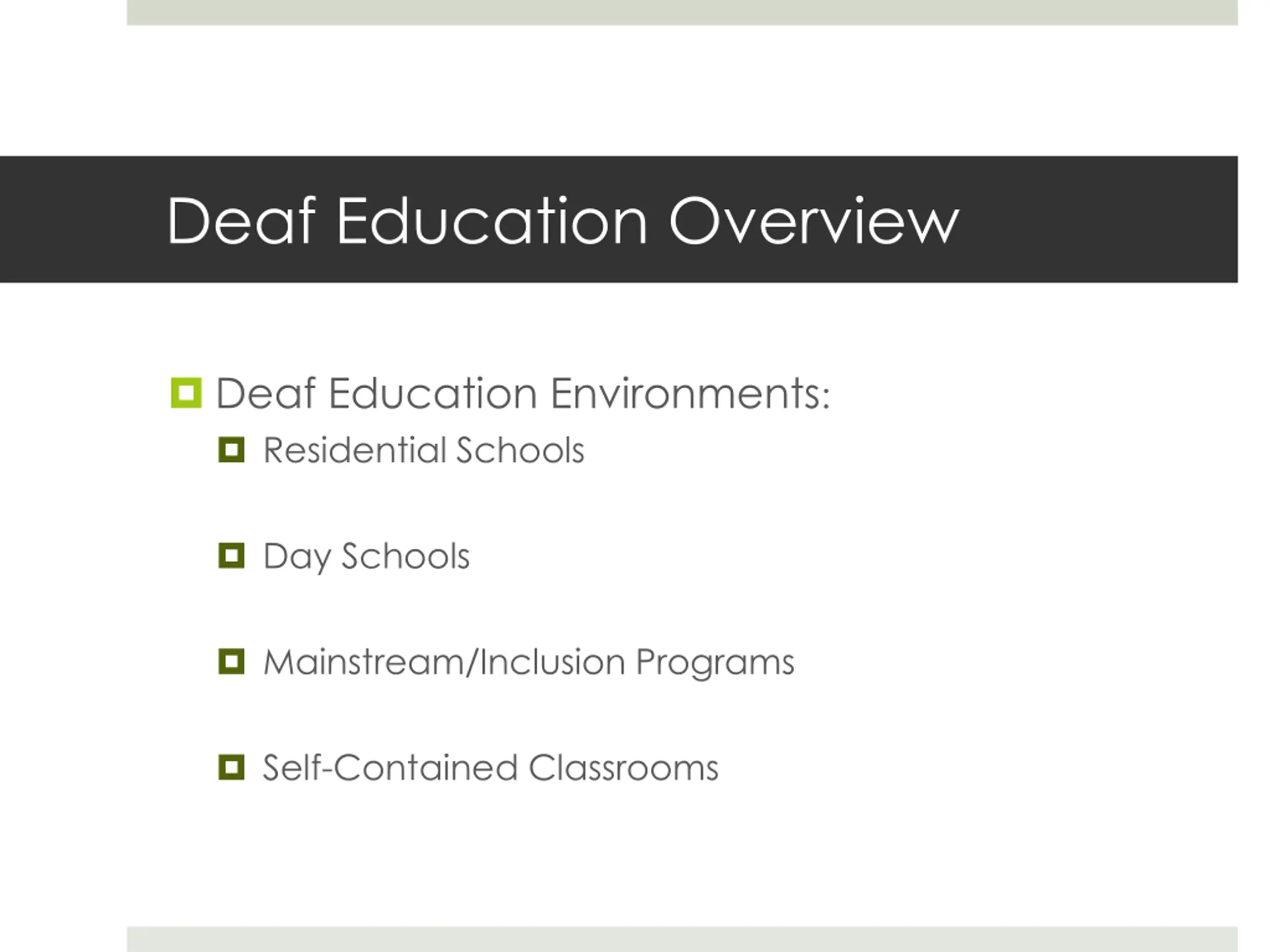 Deaf Education Overview

Deaf Education Environments:

Residential Schools

Day Schools

Mainstream/Inclusion Programs

Self-Contained Classrooms